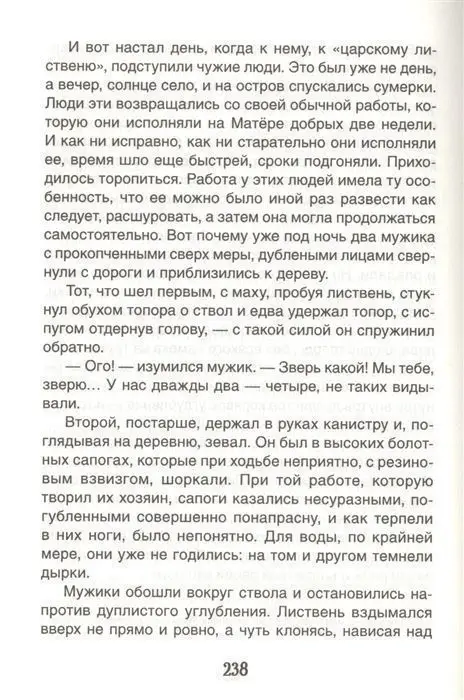 И вот настал день, когда к нему, к «царскому лиственю», подступили чужие люди. Это был уже не день, а вечер, солнце село, и на остров спускались сумерки. Люди эти возвращались со своей обычной работы, которую они исполняли на Матёре добрых две недели. И как ни исправно, как ни старательно они исполняли ее, время шло еще быстрей, сроки подгоняли. Приходилось торопиться. Работа у этих людей имела ту особенность, что ее можно было иной раз развести как следует, расшуровать, а затем она могла продолжаться самостоятельно. Вот почему уже под ночь два мужика с прокопченными сверх меры, дублеными лицами свернули с дороги и приблизились к дереву.

Тот, что шел первым, с маху, пробуя листвень, стукнул обухом топора о ствол и едва удержал топор, с испугом отдернув голову, — с такой силой он спружинил обратно.

— Ого! — изумился мужик. — Зверь какой! Мы тебе, зверю… У нас дважды два — четыре, не таких видывали.

Второй, постарше, держал в руках канистру и, поглядывая на деревню, зевал. Он был в высоких болотных сапогах, которые при ходьбе неприятно, с резиновым взвизгом, шоркали. При той работе, которую творил их хозяин, сапоги казались несуразными, погубленными совершенно понапрасну, и как терпели в них ноги, было непонятно. Для воды, по крайней мере, они уже не годились: на том и другом темнели дырки.

Мужики обошли вокруг ствола и остановились напротив дуплистого углубления. Листвень вздымался вверх не прямо и ровно, а чуть клонясь, нависая над

238